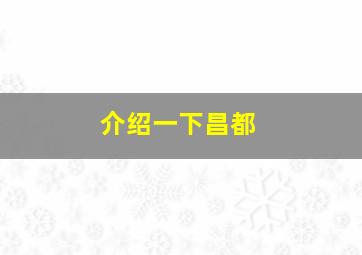 介绍一下昌都